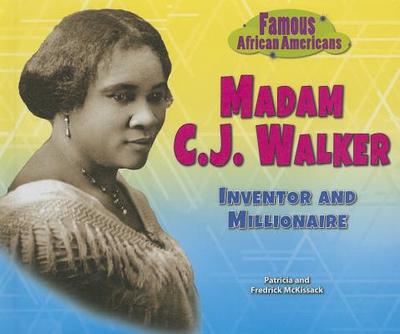 Famous African Americans

MADAM C.J. WALKER

INVENTOR AND MILLIONAIRE

Patricia and Fredrick McKissack